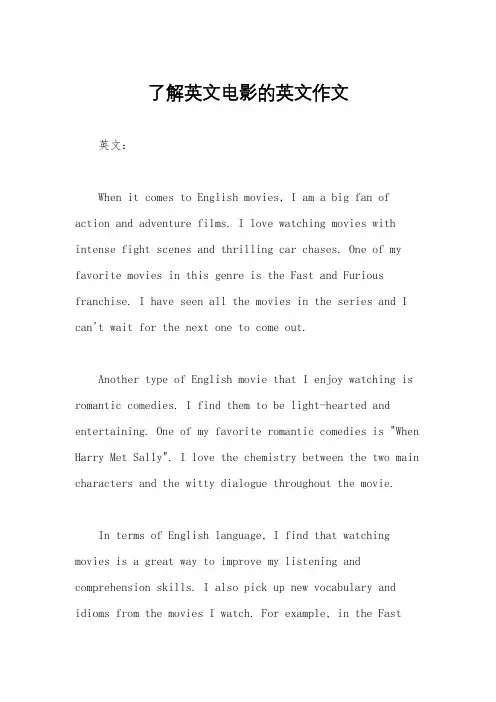 了解英文电影的英文作文

英文：

When it comes to English movies, I am a big fan of action and adventure films. I love watching movies with intense fight scenes and thrilling car chases. One of my favorite movies in this genre is the Fast and Furious franchise. I have seen all the movies in the series and I can't wait for the next one to come out.

Another type of English movie that I enjoy watching is romantic comedies. I find them to be light-hearted and entertaining. One of my favorite romantic comedies is "When Harry Met Sally". I love the chemistry between the two main characters and the witty dialogue throughout the movie.

In terms of English language, I find that watching movies is a great way to improve my listening and comprehension skills. I also pick up new vocabulary and idioms from the movies I watch. For example, in the Fast